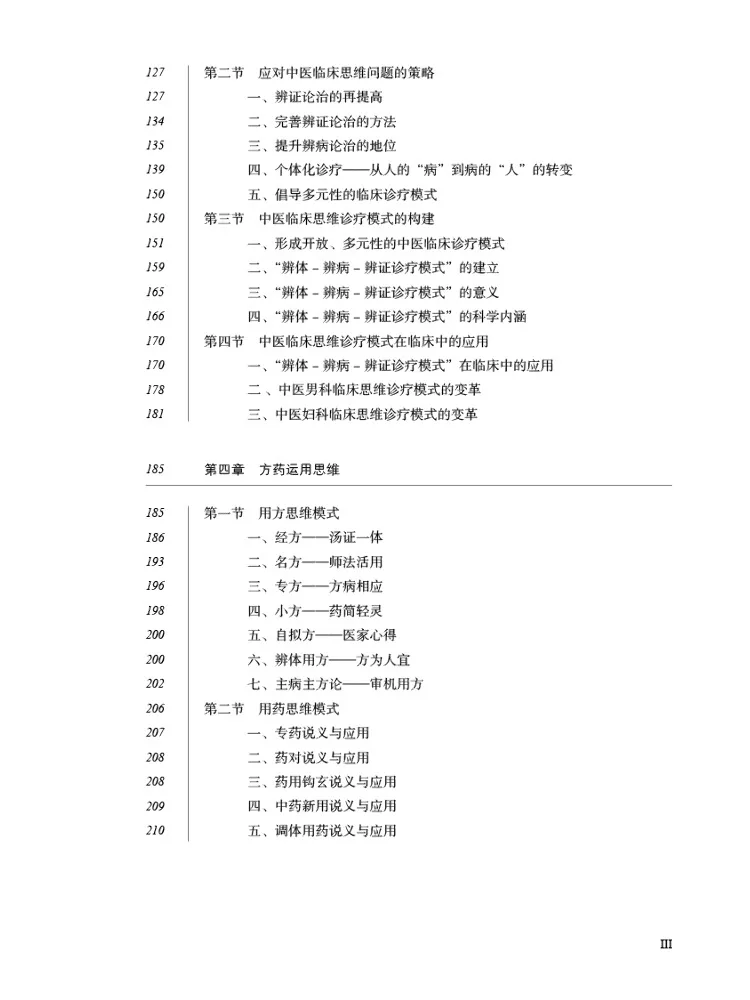 127 第二节 应对中医临床思维问题的策略
127 一、辨证论治的再提高
134 二、完善辨证论治的方法
135 三、提升辨病论治的地位
139 四、个体化诊疗——从人的“病”到病的“人”的转变
150 五、倡导多元性的临床诊疗模式
150 第三节 中医临床思维诊疗模式的构建
151 一、形成开放、多元性的中医临床诊疗模式
159 二、“辨体－辨病－辨证诊疗模式”的建立
165 三、“辨体－辨病－辨证诊疗模式”的意义
166 四、“辨体－辨病－辨证诊疗模式”的科学内涵
170 第四节 中医临床思维诊疗模式在临床中的应用
170 一、“辨体－辨病－辨证诊疗模式”在临床中的应用
178 二、中医男科临床思维诊疗模式的变革
181 三、中医妇科临床思维诊疗模式的变革

185 第四章 方药运用思维

185 第一节 用方思维模式
186 一、经方——汤证一体
193 二、名方——师法活用
196 三、专方——方病相应
198 四、小方——药简轻灵
200 五、自拟方——医家心得
200 六、辨体用方——方为人宜
202 七、主病主方论——审机用方
206 第二节 用药思维模式
207 一、专药说义与应用
208 二、药对说义与应用
208 三、药用钩玄说义与应用
209 四、中药新用说义与应用
210 五、调体用药说义与应用

III